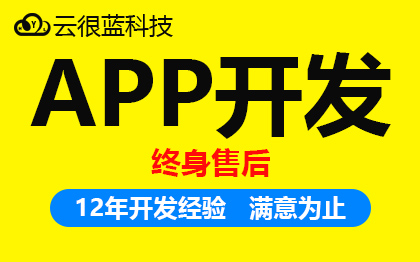 云很蓝科技

APP开发

终身售后

12年开发经验　满意为止